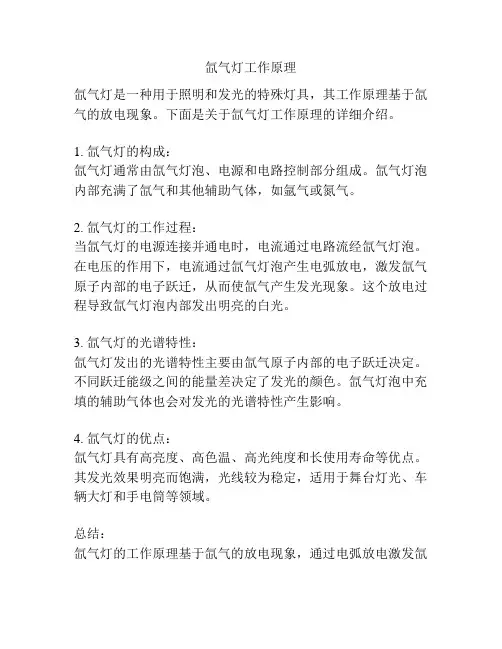 氙气灯工作原理

氙气灯是一种用于照明和发光的特殊灯具，其工作原理基于氙气的放电现象。下面是关于氙气灯工作原理的详细介绍。

1. 氙气灯的构成：
氙气灯通常由氙气灯泡、电源和电路控制部分组成。氙气灯泡内部充满了氙气和其他辅助气体，如氩气或氮气。

2. 氙气灯的工作过程：
当氙气灯的电源连接并通电时，电流通过电路流经氙气灯泡。在电压的作用下，电流通过氙气灯泡产生电弧放电，激发氙气原子内部的电子跃迁，从而使氙气产生发光现象。这个放电过程导致氙气灯泡内部发出明亮的白光。

3. 氙气灯的光谱特性：
氙气灯发出的光谱特性主要由氙气原子内部的电子跃迁决定。不同跃迁能级之间的能量差决定了发光的颜色。氙气灯泡中充填的辅助气体也会对发光的光谱特性产生影响。

4. 氙气灯的优点：
氙气灯具有高亮度、高色温、高光纯度和长使用寿命等优点。其发光效果明亮而饱满，光线较为稳定，适用于舞台灯光、车辆大灯和手电筒等领域。

总结：
氙气灯的工作原理基于氙气的放电现象，通过电弧放电激发氙